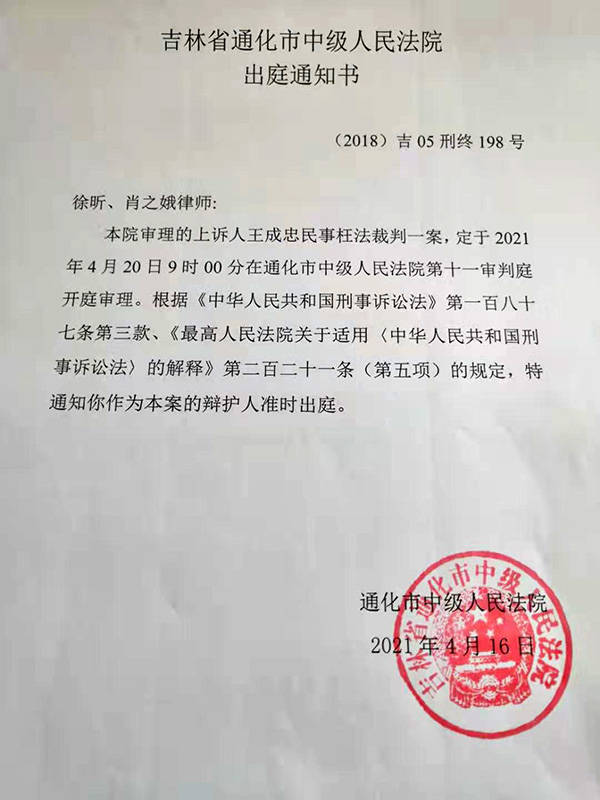 吉林省通化市中级人民法院
出庭通知书

（2018）吉 05 刑终 198 号

徐昕、肖之娥律师：

本院审理的上诉人王成忠民事枉法裁判一案，定于 2021 年 4 月 20 日 9 时 00 分在通化市中级人民法院第十一审判庭开庭审理。根据《中华人民共和国刑事诉讼法》第一百八十七条第三款、《最高人民法院关于适用〈中华人民共和国刑事诉讼法〉的解释》第二百二十一条（第五项）的规定，特通知你作为本案的辩护人准时出庭。

通化市中级人民法院
2021 年 4 月 16 日

吉林省通化市中级人民法院